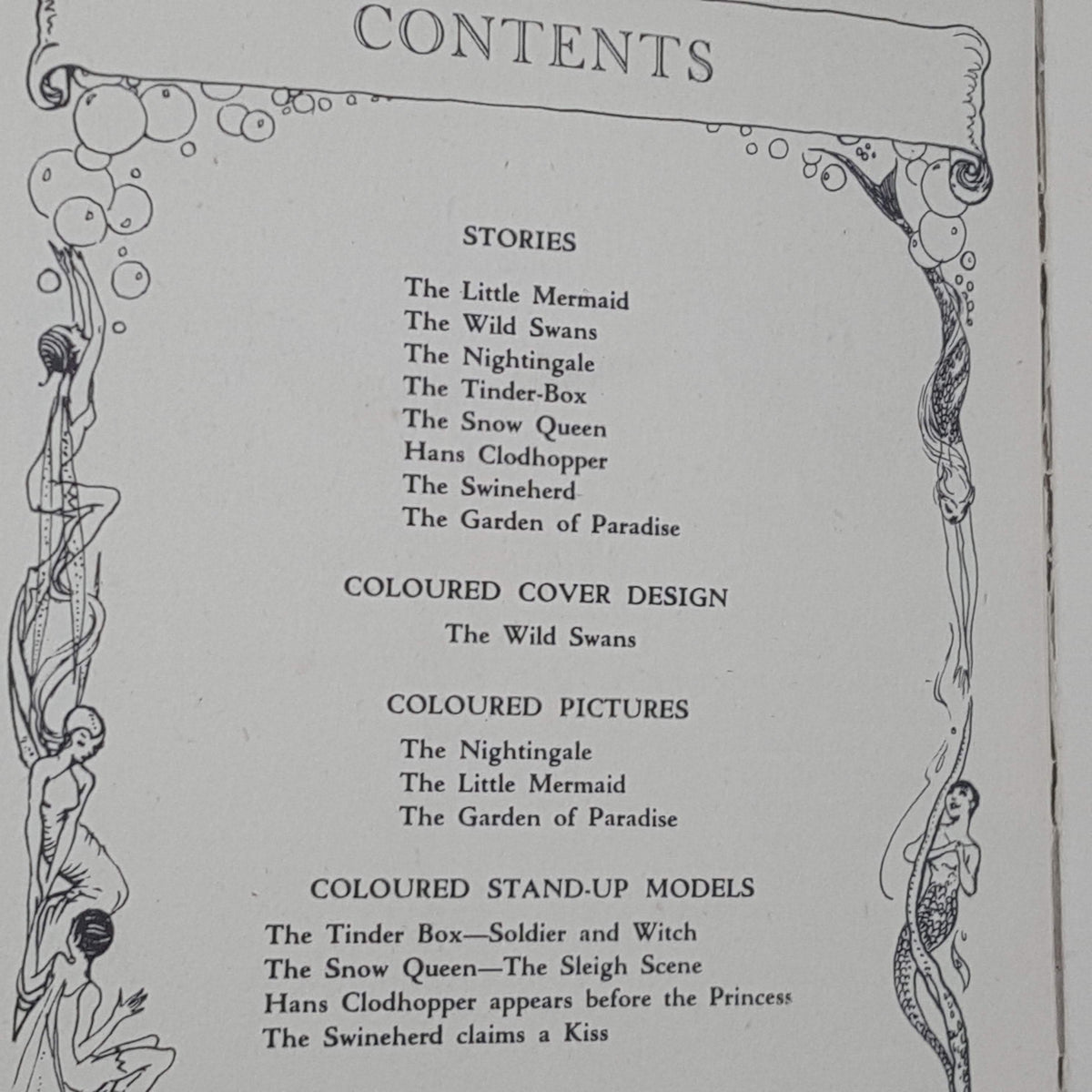 CONTENTS

STORIES

The Little Mermaid
The Wild Swans
The Nightingale
The Tinder-Box
The Snow Queen
Hans Clodhopper
The Swineherd
The Garden of Paradise

COLOURED COVER DESIGN

The Wild Swans

COLOURED PICTURES

The Nightingale
The Little Mermaid
The Garden of Paradise

COLOURED STAND-UP MODELS

The Tinder Box—Soldier and Witch
The Snow Queen—The Sleigh Scene
Hans Clodhopper appears before the Princess
The Swineherd claims a Kiss